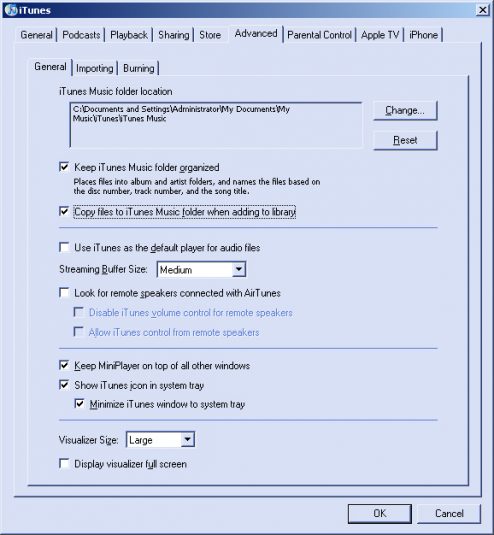 iTunes

General | Podcasts | Playback | Sharing | Store | Advanced | Parental Control | Apple TV | iPhone

General | Importing | Burning

iTunes Music folder location

C:\Documents and Settings\Administrator\My Documents\My Music\iTunes\iTunes Music

Change...

Reset

Keep iTunes Music folder organized

Places files into album and artist folders, and names the files based on the disc number, track number, and the song title.

Copy files to iTunes Music folder when adding to library

Use iTunes as the default player for audio files

Streaming Buffer Size: Medium

Look for remote speakers connected with AirTunes

Disable iTunes volume control for remote speakers

Allow iTunes control from remote speakers

Keep MiniPlayer on top of all other windows

Show iTunes icon in system tray

Minimize iTunes window to system tray

Visualizer Size: Large

Display visualizer full screen

OK

Cancel